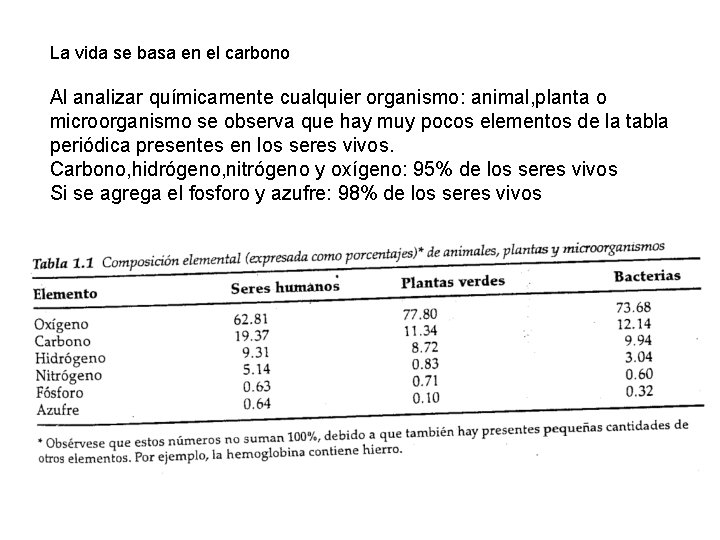 La vida se basa en el carbono

Al analizar químicamente cualquier organismo: animal,planta o microorganismo se observa que hay muy pocos elementos de la tabla periódica presentes en los seres vivos.
Carbono,hidrógeno,nitrógeno y oxígeno: 95% de los seres vivos
Si se agrega el fosforo y azufre: 98% de los seres vivos

Tabla 1.1 Composición elemental (expresada como porcentajes)* de animales, plantas y microorganismos

| Elemento | Seres humanos | Plantas verdes | Bacterias |
|---|---|---|---|
| Oxígeno | 62.81 | 77.80 | 73.68 |
| Carbono | 19.37 | 11.34 | 12.14 |
| Hidrógeno | 9.31 | 8.72 | 9.94 |
| Nitrógeno | 5.14 | 0.83 | 3.04 |
| Fósforo | 0.63 | 0.71 | 0.60 |
| Azufre | 0.64 | 0.10 | 0.32 |

* Obsérvese que estos números no suman 100%, debido a que también hay presentes pequeñas cantidades de otros elementos. Por ejemplo, la hemoglobina contiene hierro.